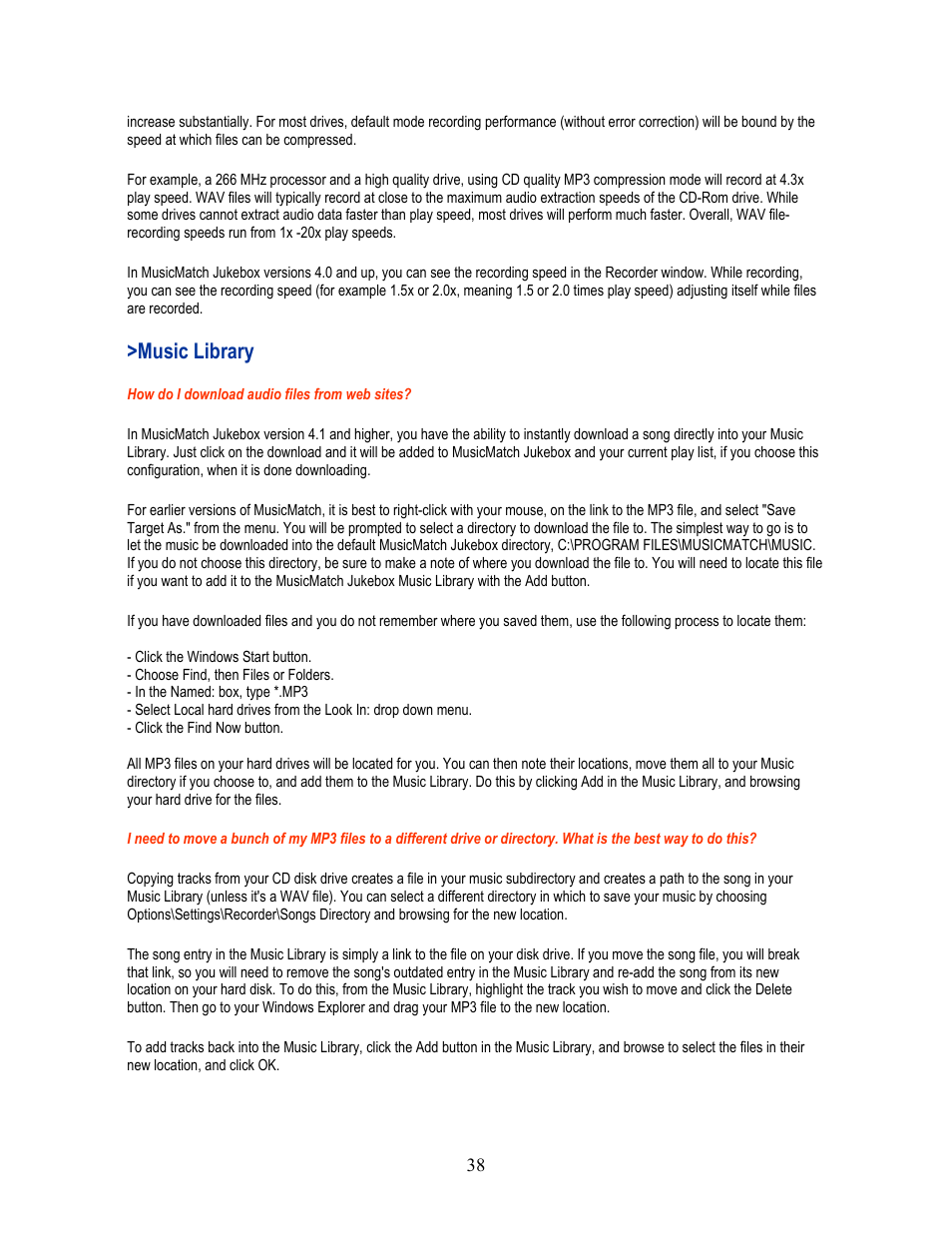 increase substantially. For most drives, default mode recording performance (without error correction) will be bound by the speed at which files can be compressed.

For example, a 266 MHz processor and a high quality drive, using CD quality MP3 compression mode will record at 4.3x play speed. WAV files will typically record at close to the maximum audio extraction speeds of the CD-Rom drive. While some drives cannot extract audio data faster than play speed, most drives will perform much faster. Overall, WAV file-recording speeds run from 1x -20x play speeds.

In MusicMatch Jukebox versions 4.0 and up, you can see the recording speed in the Recorder window. While recording, you can see the recording speed (for example 1.5x or 2.0x, meaning 1.5 or 2.0 times play speed) adjusting itself while files are recorded.

>Music Library

How do I download audio files from web sites?

In MusicMatch Jukebox version 4.1 and higher, you have the ability to instantly download a song directly into your Music Library. Just click on the download and it will be added to MusicMatch Jukebox and your current play list, if you choose this configuration, when it is done downloading.

For earlier versions of MusicMatch, it is best to right-click with your mouse, on the link to the MP3 file, and select "Save Target As." from the menu. You will be prompted to select a directory to download the file to. The simplest way to go is to let the music be downloaded into the default MusicMatch Jukebox directory, C:\PROGRAM FILES\MUSICMATCH\MUSIC. If you do not choose this directory, be sure to make a note of where you download the file to. You will need to locate this file if you want to add it to the MusicMatch Jukebox Music Library with the Add button.

If you have downloaded files and you do not remember where you saved them, use the following process to locate them:

- Click the Windows Start button.
- Choose Find, then Files or Folders.
- In the Named: box, type *.MP3
- Select Local hard drives from the Look In: drop down menu.
- Click the Find Now button.

All MP3 files on your hard drives will be located for you. You can then note their locations, move them all to your Music directory if you choose to, and add them to the Music Library. Do this by clicking Add in the Music Library, and browsing your hard drive for the files.

I need to move a bunch of my MP3 files to a different drive or directory. What is the best way to do this?

Copying tracks from your CD disk drive creates a file in your music subdirectory and creates a path to the song in your Music Library (unless it's a WAV file). You can select a different directory in which to save your music by choosing Options\Settings\Recorder\Songs Directory and browsing for the new location.

The song entry in the Music Library is simply a link to the file on your disk drive. If you move the song file, you will break that link, so you will need to remove the song's outdated entry in the Music Library and re-add the song from its new location on your hard disk. To do this, from the Music Library, highlight the track you wish to move and click the Delete button. Then go to your Windows Explorer and drag your MP3 file to the new location.

To add tracks back into the Music Library, click the Add button in the Music Library, and browse to select the files in their new location, and click OK.

38